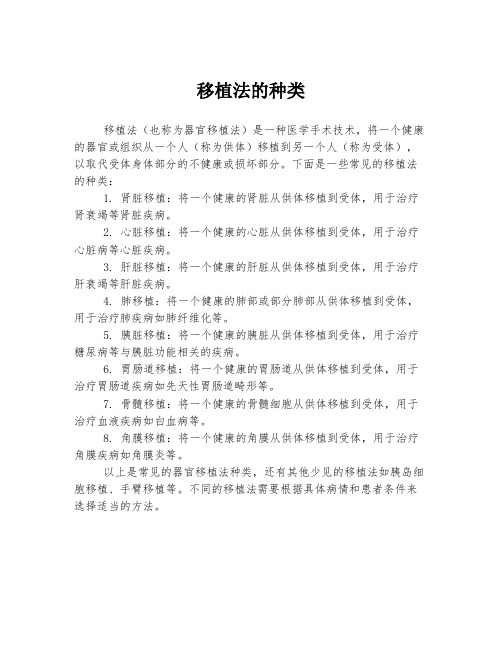 移植法的种类

移植法（也称为器官移植法）是一种医学手术技术，将一个健康的器官或组织从一个人（称为供体）移植到另一个人（称为受体），以取代受体身体部分的不健康或损坏部分。下面是一些常见的移植法的种类：

1. 肾脏移植：将一个健康的肾脏从供体移植到受体，用于治疗肾衰竭等肾脏疾病。

2. 心脏移植：将一个健康的心脏从供体移植到受体，用于治疗心脏病等心脏疾病。

3. 肝脏移植：将一个健康的肝脏从供体移植到受体，用于治疗肝衰竭等肝脏疾病。

4. 肺移植：将一个健康的肺部或部分肺部从供体移植到受体，用于治疗肺疾病如肺纤维化等。

5. 胰脏移植：将一个健康的胰脏从供体移植到受体，用于治疗糖尿病等与胰脏功能相关的疾病。

6. 胃肠道移植：将一个健康的胃肠道从供体移植到受体，用于治疗胃肠道疾病如先天性胃肠道畸形等。

7. 骨髓移植：将一个健康的骨髓细胞从供体移植到受体，用于治疗血液疾病如白血病等。

8. 角膜移植：将一个健康的角膜从供体移植到受体，用于治疗角膜疾病如角膜炎等。

以上是常见的器官移植法种类，还有其他少见的移植法如胰岛细胞移植、手臂移植等。不同的移植法需要根据具体病情和患者条件来选择适当的方法。